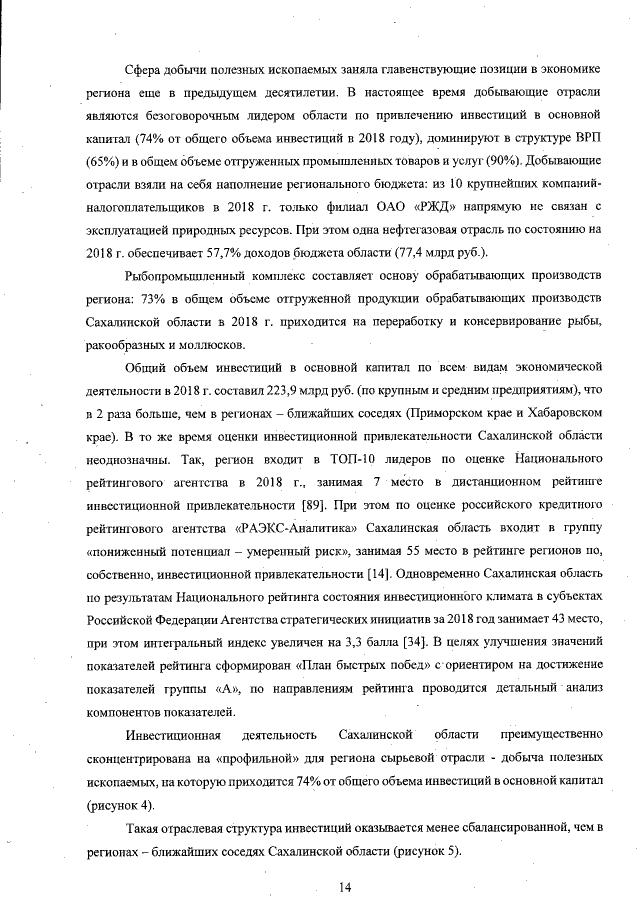 Сфера добычи полезных ископаемых заняла главенствующие позиции в экономике региона еще в предыдущем десятилетии. В настоящее время добывающие отрасли являются безоговорочным лидером области по привлечению инвестиций в основной капитал (74% от общего объема инвестиций в 2018 году), доминируют в структуре ВРП (65%) и в общем объеме отгруженных промышленных товаров и услуг (90%). Добывающие отрасли взяли на себя наполнение регионального бюджета: из 10 крупнейших компаний-налогоплательщиков в 2018 г. только филиал ОАО «РЖД» напрямую не связан с эксплуатацией природных ресурсов. При этом одна нефтегазовая отрасль по состоянию на 2018 г. обеспечивает 57,7% доходов бюджета области (77,4 млрд руб.).

Рыбопромышленный комплекс составляет основу обрабатывающих производств региона: 73% в общем объеме отгруженной продукции обрабатывающих производств Сахалинской области в 2018 г. приходится на переработку и консервирование рыбы, ракообразных и моллюсков.

Общий объем инвестиций в основной капитал по всем видам экономической деятельности в 2018 г. составил 223,9 млрд руб. (по крупным и средним предприятиям), что в 2 раза больше, чем в регионах – ближайших соседях (Приморском крае и Хабаровском крае). В то же время оценки инвестиционной привлекательности Сахалинской области неоднозначны. Так, регион входит в ТОП-10 лидеров по оценке Национального рейтингового агентства в 2018 г., занимая 7 место в дистанционном рейтинге инвестиционной привлекательности [89]. При этом по оценке российского кредитного рейтингового агентства «РАЭКС-Аналитика» Сахалинская область входит в группу «пониженный потенциал – умеренный риск», занимая 55 место в рейтинге регионов по, собственно, инвестиционной привлекательности [14]. Одновременно Сахалинская область по результатам Национального рейтинга состояния инвестиционного климата в субъектах Российской Федерации Агентства стратегических инициатив за 2018 год занимает 43 место, при этом интегральный индекс увеличен на 3,3 балла [34]. В целях улучшения значений показателей рейтинга сформирован «План быстрых побед» с ориентиром на достижение показателей группы «А», по направлениям рейтинга проводится детальный анализ компонентов показателей.

Инвестиционная деятельность Сахалинской области преимущественно сконцентрирована на «профильной» для региона сырьевой отрасли - добыча полезных ископаемых, на которую приходится 74% от общего объема инвестиций в основной капитал (рисунок 4).

Такая отраслевая структура инвестиций оказывается менее сбалансированной, чем в регионах – ближайших соседях Сахалинской области (рисунок 5).

14